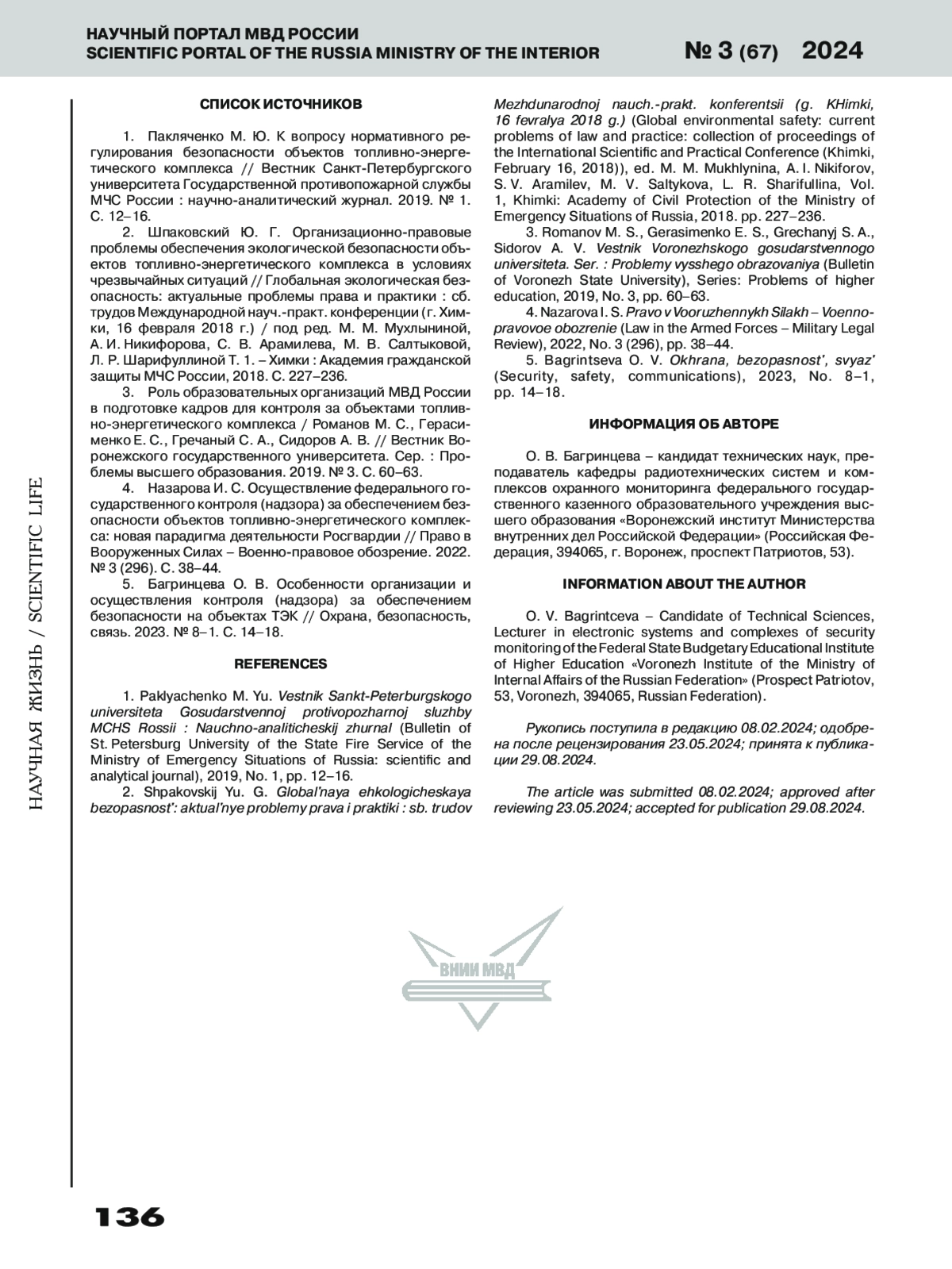 НАУЧНЫЙ ПОРТАЛ МВД РОССИИ
SCIENTIFIC PORTAL OF THE RUSSIA MINISTRY OF THE INTERIOR
№ 3 (67) 2024

НАУЧНАЯ ЖИЗНЬ / SCIENTIFIC LIFE

СПИСОК ИСТОЧНИКОВ

1. Пакляченко М. Ю. К вопросу нормативного регулирования безопасности объектов топливно-энергетического комплекса // Вестник Санкт-Петербургского университета Государственной противопожарной службы МЧС России : научно-аналитический журнал. 2019. № 1. С. 12–16.

2. Шпаковский Ю. Г. Организационно-правовые проблемы обеспечения экологической безопасности объектов топливно-энергетического комплекса в условиях чрезвычайных ситуаций // Глобальная экологическая безопасность: актуальные проблемы права и практики : сб. трудов Международной науч.-практ. конференции (г. Химки, 16 февраля 2018 г.) / под ред. М. М. Мухлыниной, А. И. Никифорова, С. В. Арамилева, М. В. Салтыковой, Л. Р. Шарифуллиной Т. 1. – Химки : Академия гражданской защиты МЧС России, 2018. С. 227–236.

3. Роль образовательных организаций МВД России в подготовке кадров для контроля за объектами топливно-энергетического комплекса / Романов М. С., Герасименко Е. С., Гречаный С. А., Сидоров А. В. // Вестник Воронежского государственного университета. Сер. : Проблемы высшего образования. 2019. № 3. С. 60–63.

4. Назарова И. С. Осуществление федерального государственного контроля (надзора) за обеспечением безопасности объектов топливно-энергетического комплекса: новая парадигма деятельности Росгвардии // Право в Вооруженных Силах – Военно-правовое обозрение. 2022. № 3 (296). С. 38–44.

5. Багринцева О. В. Особенности организации и осуществления контроля (надзора) за обеспечением безопасности на объектах ТЭК // Охрана, безопасность, связь. 2023. № 8–1. С. 14–18.

REFERENCES

1. Paklyachenko M. Yu. Vestnik Sankt-Peterburgskogo universiteta Gosudarstvennoj protivopozharnoj sluzhby MCHS Rossii : Nauchno-analiticheskij zhurnal (Bulletin of St. Petersburg University of the State Fire Service of the Ministry of Emergency Situations of Russia: scientific and analytical journal), 2019, No. 1, pp. 12–16.

2. Shpakovskij Yu. G. Global'naya ehkologicheskaya bezopasnost': aktual'nye problemy prava i praktiki : sb. trudov Mezhdunarodnoj nauch.-prakt. konferentsii (g. KHimki, 16 fevralya 2018 g.) (Global environmental safety: current problems of law and practice: collection of proceedings of the International Scientific and Practical Conference (Khimki, February 16, 2018)), ed. M. M. Mukhlynina, A. I. Nikiforov, S. V. Aramilev, M. V. Saltykova, L. R. Sharifullina, Vol. 1, Khimki: Academy of Civil Protection of the Ministry of Emergency Situations of Russia, 2018. pp. 227–236.

3. Romanov M. S., Gerasimenko E. S., Grechanyj S. A., Sidorov A. V. Vestnik Voronezhskogo gosudarstvennogo universiteta. Ser. : Problemy vysshego obrazovaniya (Bulletin of Voronezh State University), Series: Problems of higher education, 2019, No. 3, pp. 60–63.

4. Nazarova I. S. Pravo v Vooruzhennykh Silakh – Voenno-pravovoe obozrenie (Law in the Armed Forces – Military Legal Review), 2022, No. 3 (296), pp. 38–44.

5. Bagrintseva O. V. Okhrana, bezopasnost', svyaz' (Security, safety, communications), 2023, No. 8–1, pp. 14–18.

ИНФОРМАЦИЯ ОБ АВТОРЕ

О. В. Багринцева – кандидат технических наук, преподаватель кафедры радиотехнических систем и комплексов охранного мониторинга федерального государственного казенного образовательного учреждения высшего образования «Воронежский институт Министерства внутренних дел Российской Федерации» (Российская Федерация, 394065, г. Воронеж, проспект Патриотов, 53).

INFORMATION ABOUT THE AUTHOR

O. V. Bagrintceva – Candidate of Technical Sciences, Lecturer in electronic systems and complexes of security monitoring of the Federal State Budgetary Educational Institute of Higher Education «Voronezh Institute of the Ministry of Internal Affairs of the Russian Federation» (Prospect Patriotov, 53, Voronezh, 394065, Russian Federation).

Рукопись поступила в редакцию 08.02.2024; одобрена после рецензирования 23.05.2024; принята к публикации 29.08.2024.

The article was submitted 08.02.2024; approved after reviewing 23.05.2024; accepted for publication 29.08.2024.

ВНИИ МВД

136